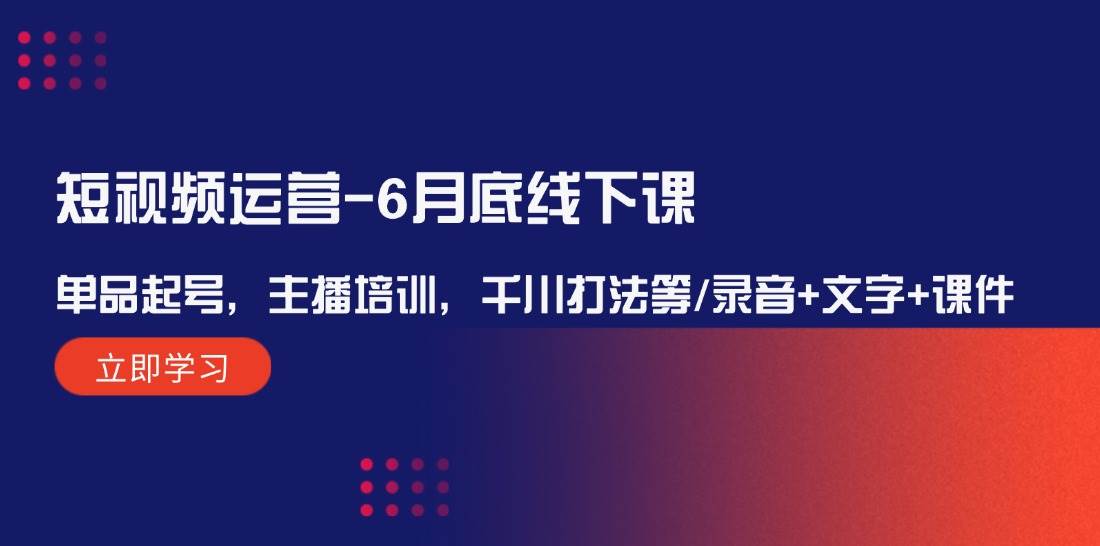 短视频运营-6月底线下课

单品起号，主播培训，千川打法等/录音+文字+课件

立即学习